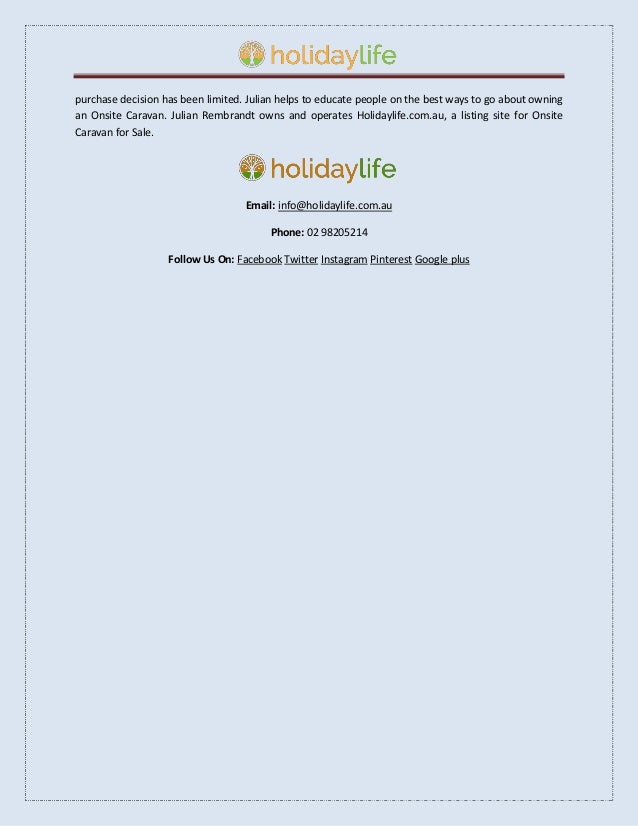 holidaylife

purchase decision has been limited. Julian helps to educate people on the best ways to go about owning an Onsite Caravan. Julian Rembrandt owns and operates Holidaylife.com.au, a listing site for Onsite Caravan for Sale.

holidaylife

Email: info@holidaylife.com.au

Phone: 02 98205214

Follow Us On: Facebook Twitter Instagram Pinterest Google plus